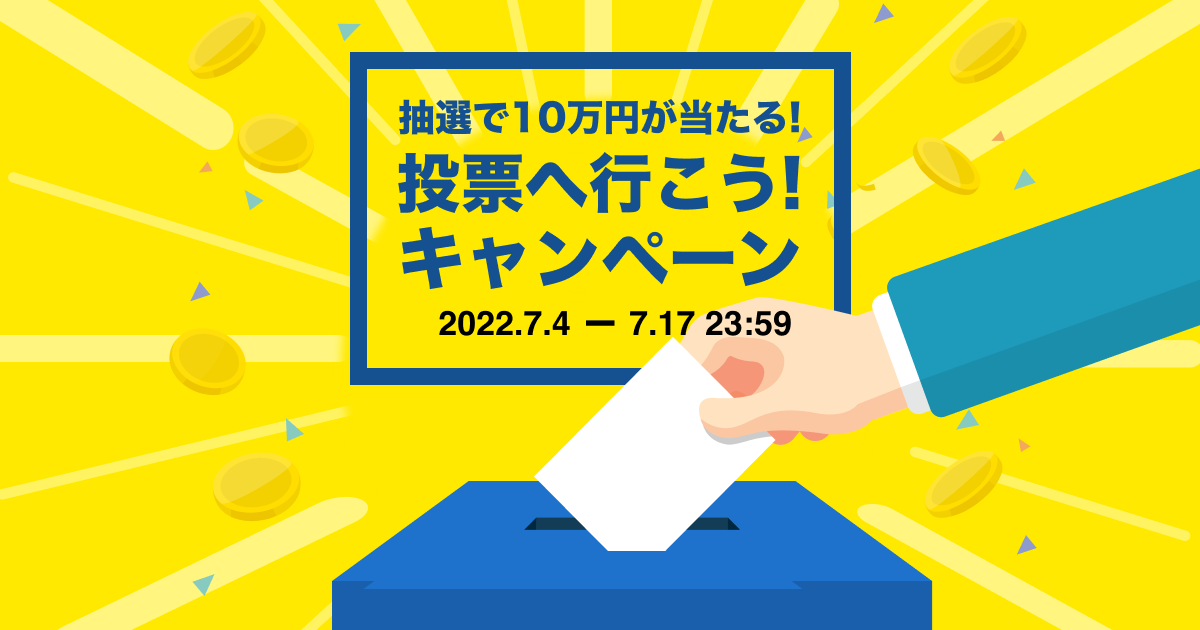 抽選で10万円が当たる!
投票へ行こう!
キャンペーン

2022.7.4 ー 7.17 23:59